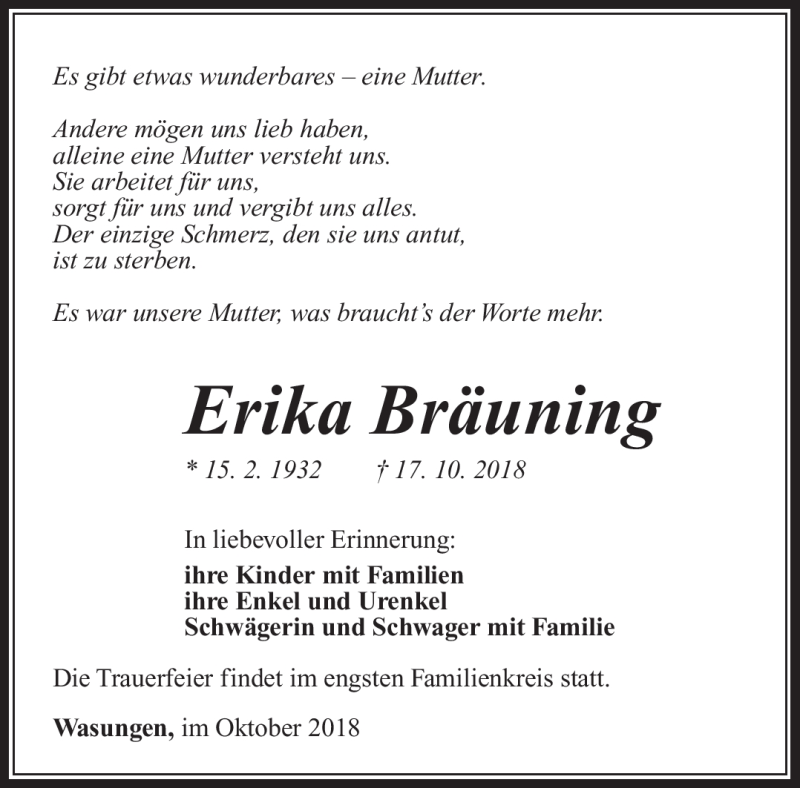 Es gibt etwas wunderbares – eine Mutter.

Andere mögen uns lieb haben,
alleine eine Mutter versteht uns.
Sie arbeitet für uns,
sorgt für uns und vergibt uns alles.
Der einzige Schmerz, den sie uns antut,
ist zu sterben.

Es war unsere Mutter, was braucht's der Worte mehr.

Erika Bräuning

* 15. 2. 1932 † 17. 10. 2018

In liebevoller Erinnerung:

ihre Kinder mit Familien
ihre Enkel und Urenkel
Schwägerin und Schwager mit Familie

Die Trauerfeier findet im engsten Familienkreis statt.

Wasungen, im Oktober 2018